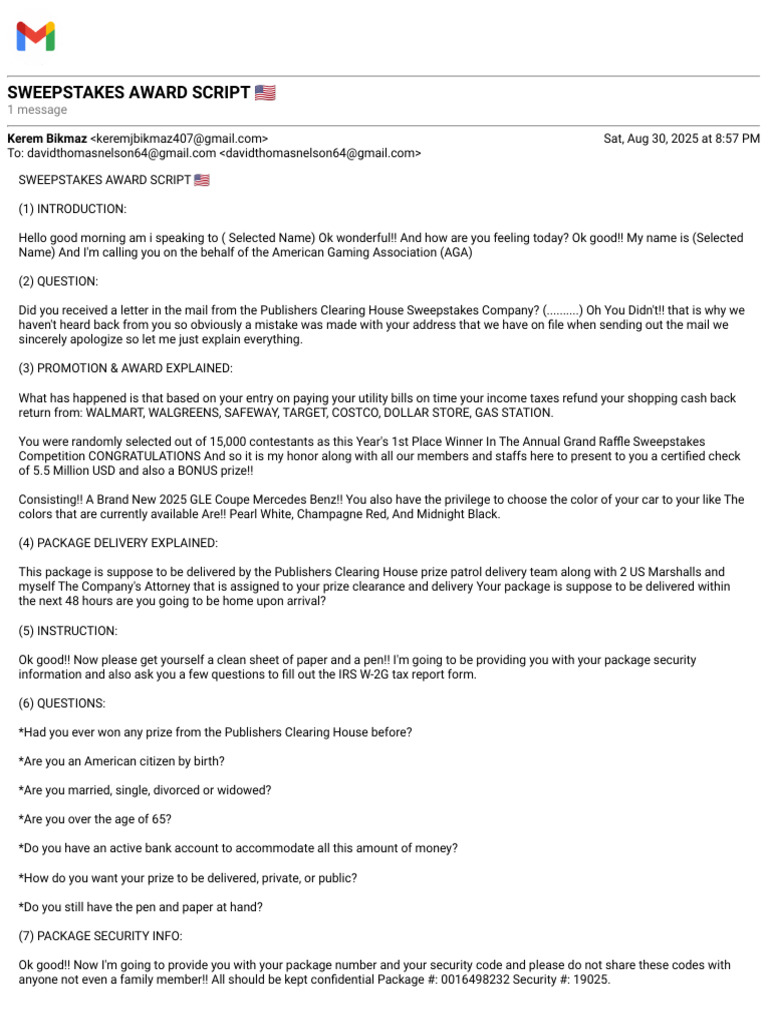 SWEEPSTAKES AWARD SCRIPT 🇺🇸
1 message

Kerem Bikmaz <keremjbikmaz407@gmail.com>
Sat, Aug 30, 2025 at 8:57 PM
To: davidthomasnelson64@gmail.com <davidthomasnelson64@gmail.com>

SWEEPSTAKES AWARD SCRIPT 🇺🇸

(1) INTRODUCTION:

Hello good morning am i speaking to ( Selected Name) Ok wonderful!! And how are you feeling today? Ok good!! My name is (Selected Name) And I'm calling you on the behalf of the American Gaming Association (AGA)

(2) QUESTION:

Did you received a letter in the mail from the Publishers Clearing House Sweepstakes Company? (..........) Oh You Didn't!! that is why we haven't heard back from you so obviously a mistake was made with your address that we have on file when sending out the mail we sincerely apologize so let me just explain everything.

(3) PROMOTION & AWARD EXPLAINED:

What has happened is that based on your entry on paying your utility bills on time your income taxes refund your shopping cash back return from: WALMART, WALGREENS, SAFEWAY, TARGET, COSTCO, DOLLAR STORE, GAS STATION.

You were randomly selected out of 15,000 contestants as this Year's 1st Place Winner In The Annual Grand Raffle Sweepstakes Competition CONGRATULATIONS And so it is my honor along with all our members and staffs here to present to you a certified check of 5.5 Million USD and also a BONUS prize!!

Consisting!! A Brand New 2025 GLE Coupe Mercedes Benz!! You also have the privilege to choose the color of your car to your like The colors that are currently available Are!! Pearl White, Champagne Red, And Midnight Black.

(4) PACKAGE DELIVERY EXPLAINED:

This package is suppose to be delivered by the Publishers Clearing House prize patrol delivery team along with 2 US Marshalls and myself The Company's Attorney that is assigned to your prize clearance and delivery Your package is suppose to be delivered within the next 48 hours are you going to be home upon arrival?

(5) INSTRUCTION:

Ok good!! Now please get yourself a clean sheet of paper and a pen!! I'm going to be providing you with your package security information and also ask you a few questions to fill out the IRS W-2G tax report form.

(6) QUESTIONS:

*Had you ever won any prize from the Publishers Clearing House before?

*Are you an American citizen by birth?

*Are you married, single, divorced or widowed?

*Are you over the age of 65?

*Do you have an active bank account to accommodate all this amount of money?

*How do you want your prize to be delivered, private, or public?

*Do you still have the pen and paper at hand?

(7) PACKAGE SECURITY INFO:

Ok good!! Now I'm going to provide you with your package number and your security code and please do not share these codes with anyone not even a family member!! All should be kept confidential Package #: 0016498232 Security #: 19025.